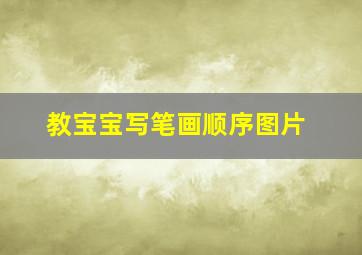 教宝宝写笔画顺序图片